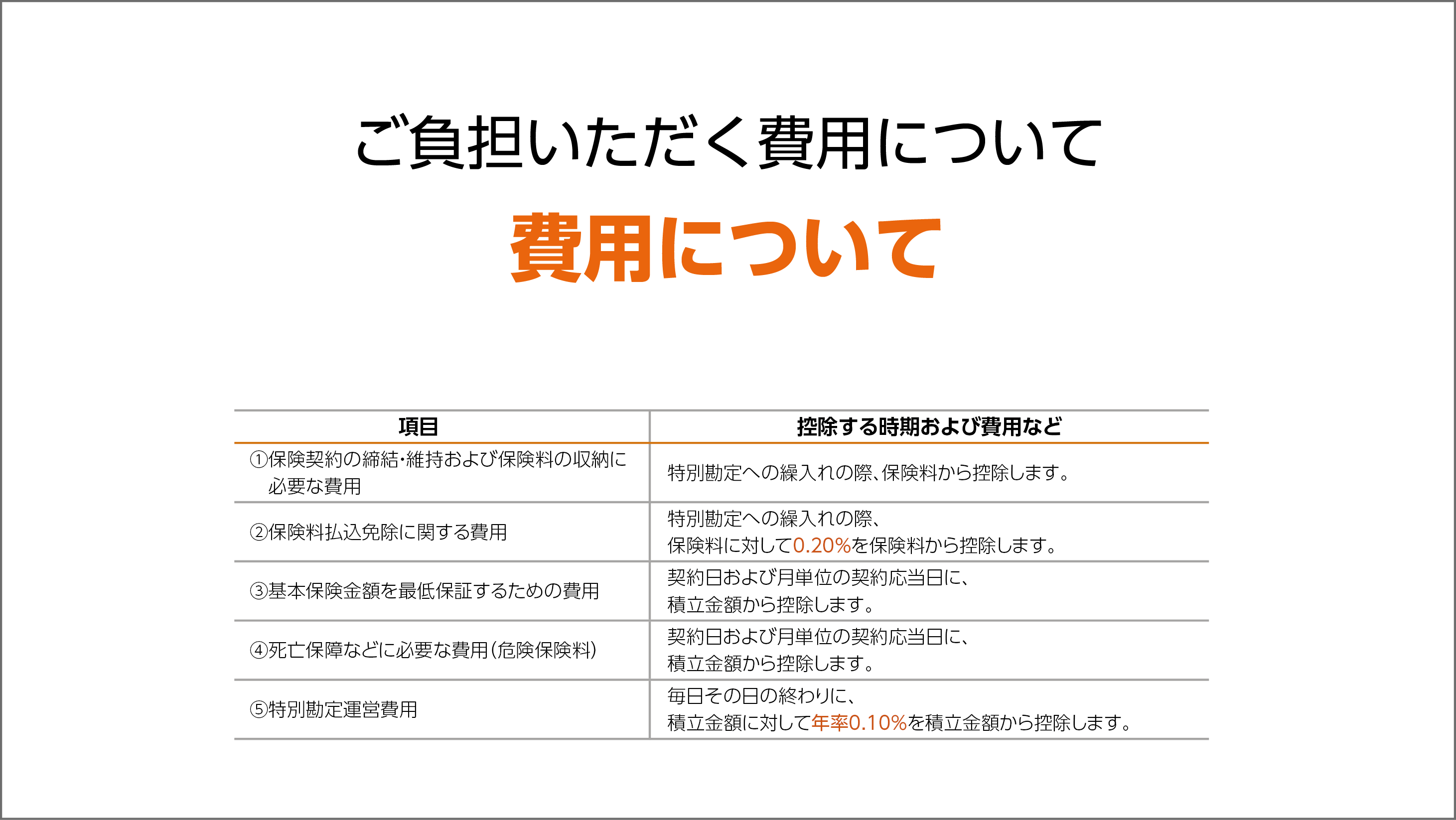 ご負担いただく費用について

費用について

| 項目 | 控除する時期および費用など |
|---|---|
| ①保険契約の締結・維持および保険料の収納に必要な費用 | 特別勘定への繰入れの際、保険料から控除します。 |
| ②保険料払込免除に関する費用 | 特別勘定への繰入れの際、保険料に対して0.20%を保険料から控除します。 |
| ③基本保険金額を最低保証するための費用 | 契約日および月単位の契約応当日に、積立金額から控除します。 |
| ④死亡保障などに必要な費用(危険保険料) | 契約日および月単位の契約応当日に、積立金額から控除します。 |
| ⑤特別勘定運営費用 | 毎日その日の終わりに、積立金額に対して年率0.10%を積立金額から控除します。 |